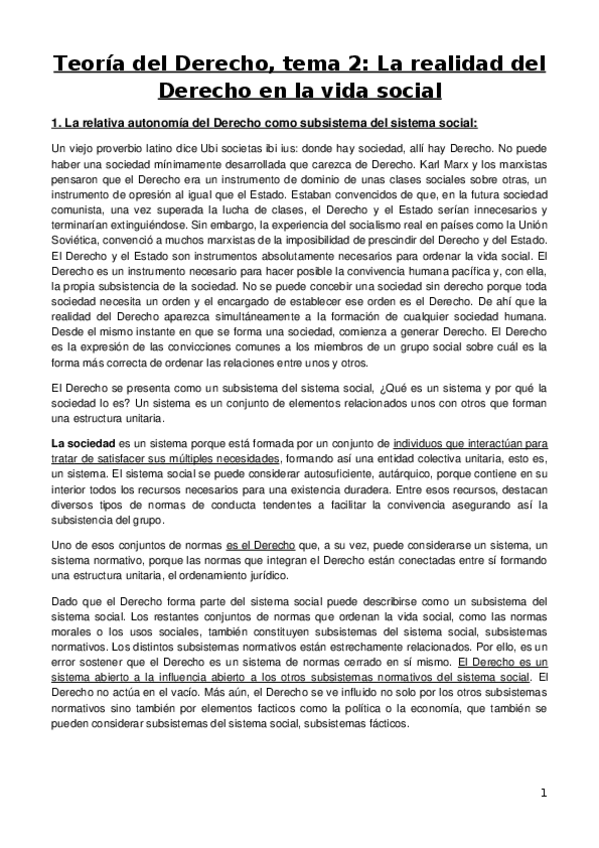 Teoría del Derecho, tema 2: La realidad del Derecho en la vida social

1. La relativa autonomía del Derecho como subsistema del sistema social:

Un viejo proverbio latino dice Ubi societas ibi ius: donde hay sociedad, allí hay Derecho. No puede haber una sociedad mínimamente desarrollada que carezca de Derecho. Karl Marx y los marxistas pensaron que el Derecho era un instrumento de dominio de unas clases sociales sobre otras, un instrumento de opresión al igual que el Estado. Estaban convencidos de que, en la futura sociedad comunista, una vez superada la lucha de clases, el Derecho y el Estado serían innecesarios y terminarían extinguiéndose. Sin embargo, la experiencia del socialismo real en países como la Unión Soviética, convenció a muchos marxistas de la imposibilidad de prescindir del Derecho y del Estado. El Derecho y el Estado son instrumentos absolutamente necesarios para ordenar la vida social. El Derecho es un instrumento necesario para hacer posible la convivencia humana pacífica y, con ella, la propia subsistencia de la sociedad. No se puede concebir una sociedad sin derecho porque toda sociedad necesita un orden y el encargado de establecer ese orden es el Derecho. De ahí que la realidad del Derecho aparezca simultáneamente a la formación de cualquier sociedad humana. Desde el mismo instante en que se forma una sociedad, comienza a generar Derecho. El Derecho es la expresión de las convicciones comunes a los miembros de un grupo social sobre cuál es la forma más correcta de ordenar las relaciones entre unos y otros.

El Derecho se presenta como un subsistema del sistema social, ¿Qué es un sistema y por qué la sociedad lo es? Un sistema es un conjunto de elementos relacionados unos con otros que forman una estructura unitaria.

La sociedad es un sistema porque está formada por un conjunto de individuos que interactúan para tratar de satisfacer sus múltiples necesidades, formando así una entidad colectiva unitaria, esto es, un sistema. El sistema social se puede considerar autosuficiente, autárquico, porque contiene en su interior todos los recursos necesarios para una existencia duradera. Entre esos recursos, destacan diversos tipos de normas de conducta tendentes a facilitar la convivencia asegurando así la subsistencia del grupo.

Uno de esos conjuntos de normas es el Derecho que, a su vez, puede considerarse un sistema, un sistema normativo, porque las normas que integran el Derecho están conectadas entre sí formando una estructura unitaria, el ordenamiento jurídico.

Dado que el Derecho forma parte del sistema social puede describirse como un subsistema del sistema social. Los restantes conjuntos de normas que ordenan la vida social, como las normas morales o los usos sociales, también constituyen subsistemas del sistema social, subsistemas normativos. Los distintos subsistemas normativos están estrechamente relacionados. Por ello, es un error sostener que el Derecho es un sistema de normas cerrado en sí mismo. El Derecho es un sistema abierto a la influencia abierto a los otros subsistemas normativos del sistema social. El Derecho no actúa en el vacío. Más aún, el Derecho se ve influido no solo por los otros subsistemas normativos sino también por elementos facticos como la política o la economía, que también se pueden considerar subsistemas del sistema social, subsistemas fácticos.

1